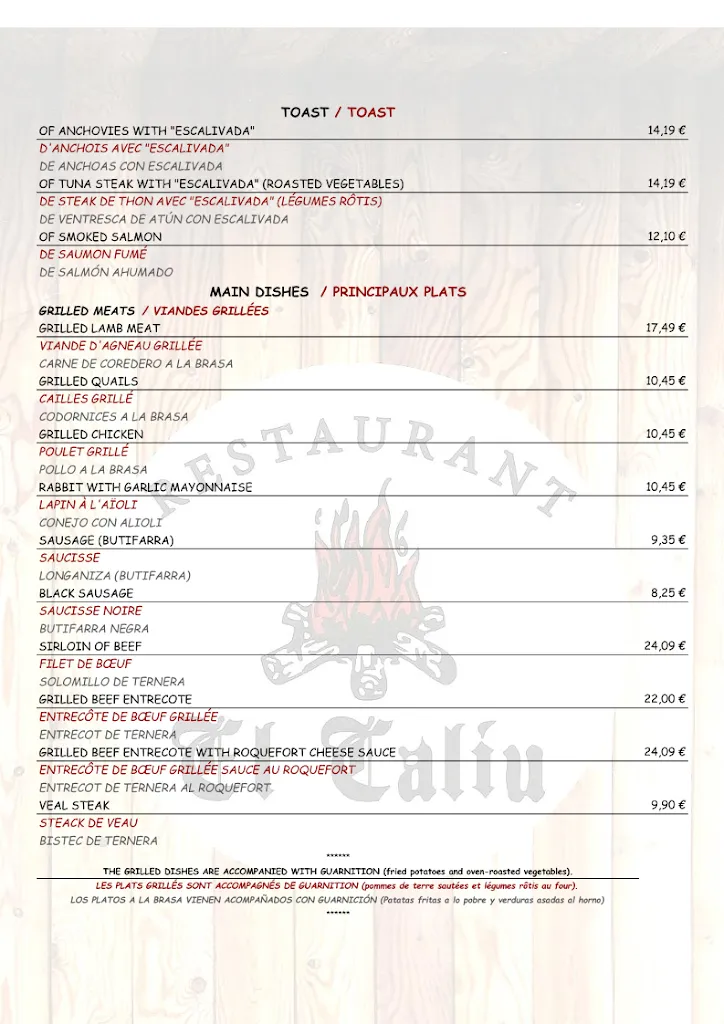 TOAST / TOAST

OF ANCHOVIES WITH "ESCALIVADA" 14,19 €
D'ANCHOIS AVEC "ESCALIVADA"
DE ANCHOAS CON ESCALIVADA

OF TUNA STEAK WITH "ESCALIVADA" (ROASTED VEGETABLES) 14,19 €
DE STEAK DE THON AVEC "ESCALIVADA" (LÉGUMES RÔTIS)
DE VENTRESCA DE ATÚN CON ESCALIVADA

OF SMOKED SALMON 12,10 €
DE SAUMON FUMÉ
DE SALMÓN AHUMADO

MAIN DISHES / PRINCIPAUX PLATS

GRILLED MEATS / VIANDES GRILLÉES

GRILLED LAMB MEAT 17,49 €
VIANDE D'AGNEAU GRILLÉE
CARNE DE COREDERO A LA BRASA

GRILLED QUAILS 10,45 €
CAILLES GRILLÉ
CODORNICES A LA BRASA

GRILLED CHICKEN 10,45 €
POULET GRILLÉ
POLLO A LA BRASA

RABBIT WITH GARLIC MAYONNAISE 10,45 €
LAPIN À L'AÏOLI
CONEJO CON ALIOLI

SAUSAGE (BUTIFARRA) 9,35 €
SAUCISSE
LONGANIZA (BUTIFARRA)

BLACK SAUSAGE 8,25 €
SAUCISSE NOIRE
BUTIFARRA NEGRA

SIRLOIN OF BEEF 24,09 €
FILET DE BŒUF
SOLOMILLO DE TERNERA

GRILLED BEEF ENTRECOTE 22,00 €
ENTRECÔTE DE BŒUF GRILLÉE
ENTRECOT DE TERNERA

GRILLED BEEF ENTRECOTE WITH ROQUEFORT CHEESE SAUCE 24,09 €
ENTRECÔTE DE BŒUF GRILLÉE SAUCE AU ROQUEFORT
ENTRECOT DE TERNERA AL ROQUEFORT

VEAL STEAK 9,90 €
STEACK DE VEAU
BISTEC DE TERNERA

******

THE GRILLED DISHES ARE ACCOMPANIED WITH GUARNITION (fried potatoes and oven-roasted vegetables).
LES PLATS GRILLÉS SONT ACCOMPAGNÉS DE GUARNITION (pommes de terre sautées et légumes rôtis au four).
LOS PLATOS A LA BRASA VIENEN ACOMPAÑADOS CON GUARNICIÓN (Patatas fritas a lo pobre y verduras asadas al horno)

******

RESTAURANT
El Caliu